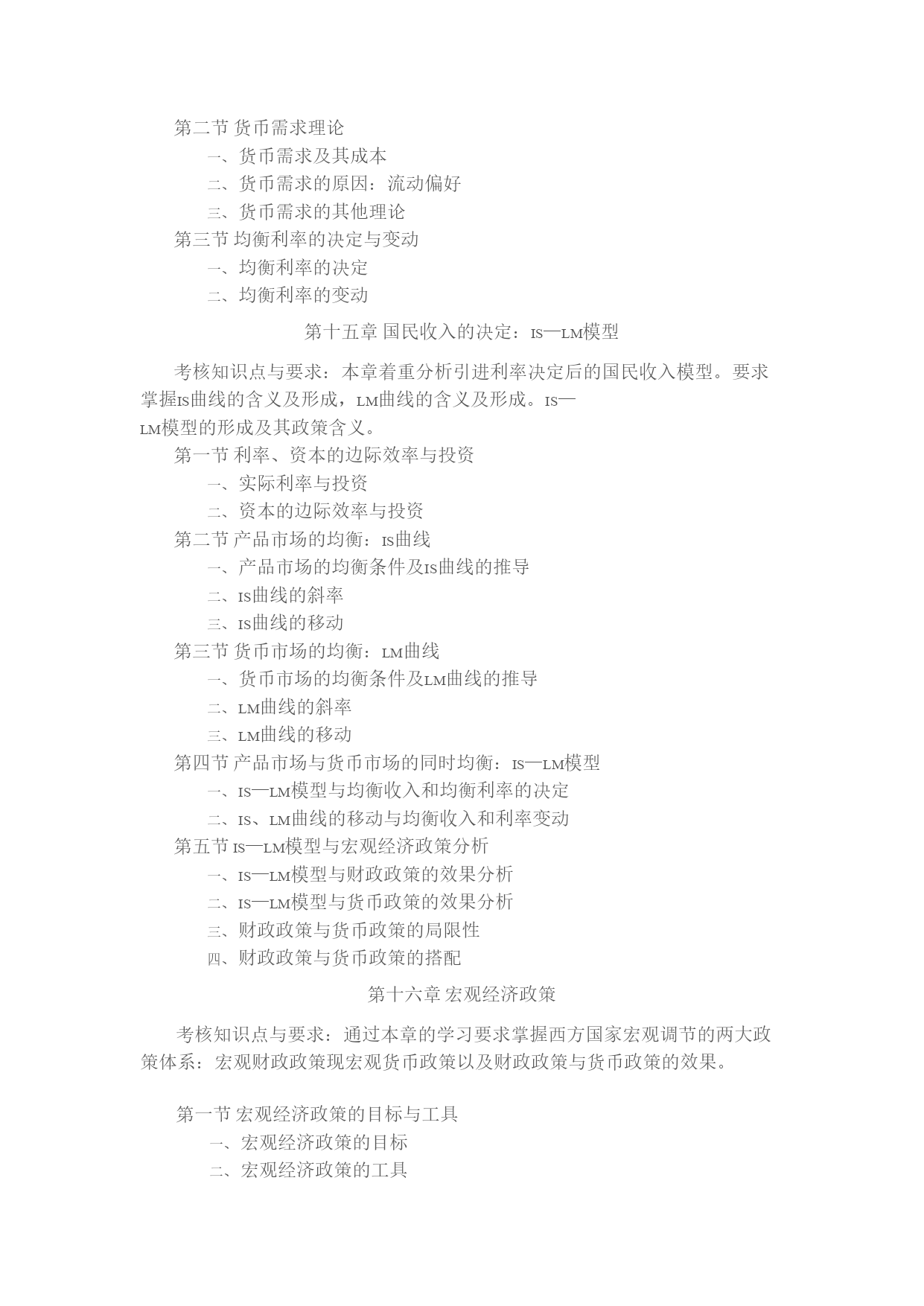 第二节 货币需求理论

一、货币需求及其成本

二、货币需求的原因：流动偏好

三、货币需求的其他理论

第三节 均衡利率的决定与变动

一、均衡利率的决定

二、均衡利率的变动

第十五章 国民收入的决定：IS—LM模型

考核知识点与要求：本章着重分析引进利率决定后的国民收入模型。要求掌握IS曲线的含义及形成，LM曲线的含义及形成。IS—LM模型的形成及其政策含义。

第一节 利率、资本的边际效率与投资

一、实际利率与投资

二、资本的边际效率与投资

第二节 产品市场的均衡：IS曲线

一、产品市场的均衡条件及IS曲线的推导

二、IS曲线的斜率

三、IS曲线的移动

第三节 货币市场的均衡：LM曲线

一、货币市场的均衡条件及LM曲线的推导

二、LM曲线的斜率

三、LM曲线的移动

第四节 产品市场与货币市场的同时均衡：IS—LM模型

一、IS—LM模型与均衡收入和均衡利率的决定

二、IS、LM曲线的移动与均衡收入和利率变动

第五节 IS—LM模型与宏观经济政策分析

一、IS—LM模型与财政政策的效果分析

二、IS—LM模型与货币政策的效果分析

三、财政政策与货币政策的局限性

四、财政政策与货币政策的搭配

第十六章 宏观经济政策

考核知识点与要求：通过本章的学习要求掌握西方国家宏观调节的两大政策体系：宏观财政政策现宏观货币政策以及财政政策与货币政策的效果。

第一节 宏观经济政策的目标与工具

一、宏观经济政策的目标

二、宏观经济政策的工具